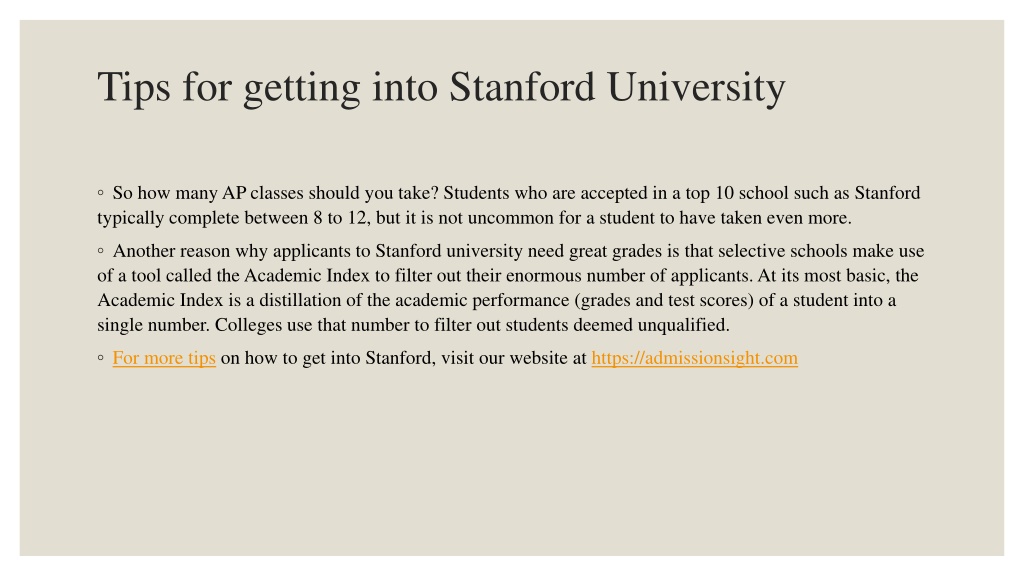 Tips for getting into Stanford University

◦ So how many AP classes should you take? Students who are accepted in a top 10 school such as Stanford typically complete between 8 to 12, but it is not uncommon for a student to have taken even more.

◦ Another reason why applicants to Stanford university need great grades is that selective schools make use of a tool called the Academic Index to filter out their enormous number of applicants. At its most basic, the Academic Index is a distillation of the academic performance (grades and test scores) of a student into a single number. Colleges use that number to filter out students deemed unqualified.

◦ For more tips on how to get into Stanford, visit our website at https://admissionsight.com